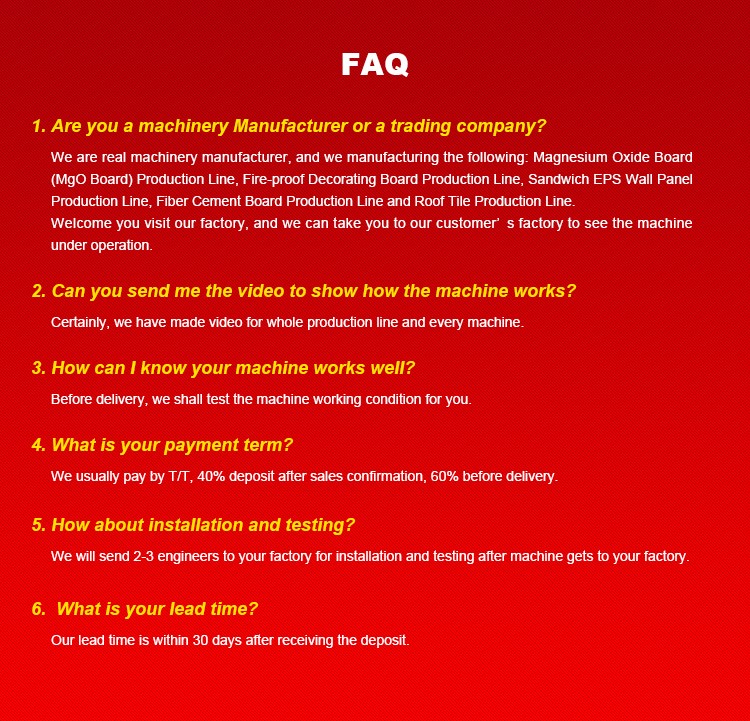 FAQ

1. Are you a machinery Manufacturer or a trading company?

We are real machinery manufacturer, and we manufacturing the following: Magnesium Oxide Board (MgO Board) Production Line, Fire-proof Decorating Board Production Line, Sandwich EPS Wall Panel Production Line, Fiber Cement Board Production Line and Roof Tile Production Line.
Welcome you visit our factory, and we can take you to our customer’ s factory to see the machine under operation.

2. Can you send me the video to show how the machine works?

Certainly, we have made video for whole production line and every machine.

3. How can I know your machine works well?

Before delivery, we shall test the machine working condition for you.

4. What is your payment term?

We usually pay by T/T, 40% deposit after sales confirmation, 60% before delivery.

5. How about installation and testing?

We will send 2-3 engineers to your factory for installation and testing after machine gets to your factory.

6. What is your lead time?

Our lead time is within 30 days after receiving the deposit.